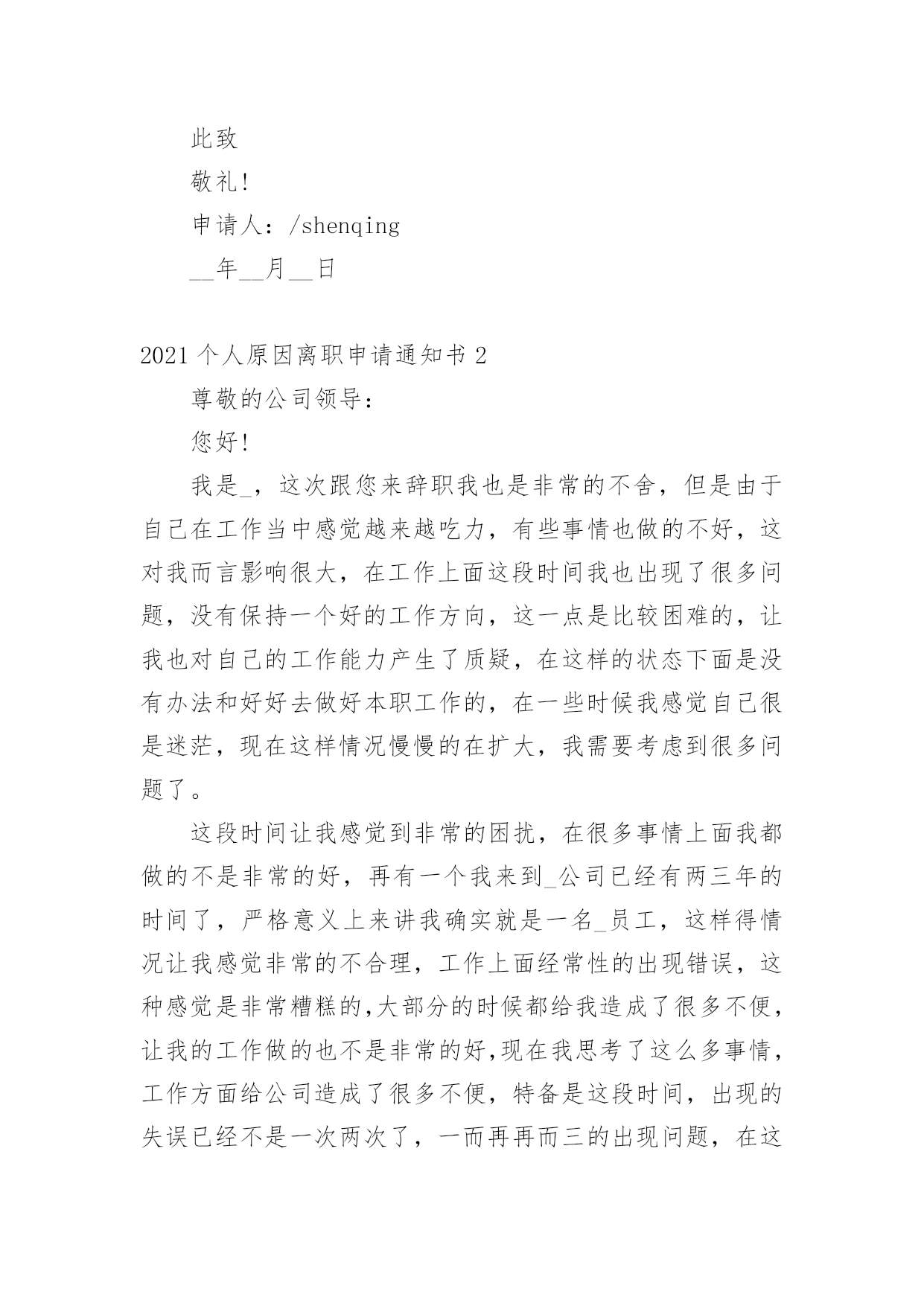 此致

敬礼!

申请人：/shenqing

__年__月__日

2021个人原因离职申请通知书2

尊敬的公司领导：

您好!

我是_，这次跟您来辞职我也是非常的不舍，但是由于自己在工作当中感觉越来越吃力，有些事情也做的不好，这对我而言影响很大，在工作上面这段时间我也出现了很多问题，没有保持一个好的工作方向，这一点是比较困难的，让我也对自己的工作能力产生了质疑，在这样的状态下面是没有办法和好好去做好本职工作的，在一些时候我感觉自己很是迷茫，现在这样情况慢慢的在扩大，我需要考虑到很多问题了。

这段时间让我感觉到非常的困扰，在很多事情上面我都做的不是非常的好，再有一个我来到_公司已经有两三年的时间了，严格意义上来讲我确实就是一名_员工，这样得情况让我感觉非常的不合理，工作上面经常性的出现错误，这种感觉是非常糟糕的,大部分的时候都给我造成了很多不便，让我的工作做的也不是非常的好,现在我思考了这么多事情，工作方面给公司造成了很多不便，特备是这段时间，出现的失误已经不是一次两次了，一而再再而三的出现问题，在这